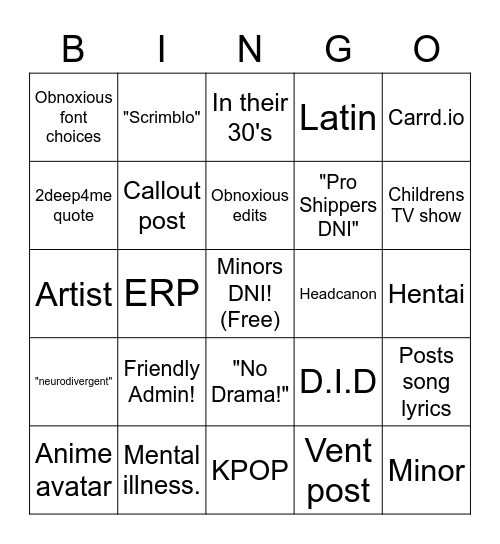 | B | I | N | G | O |
|---|---|---|---|---|
| Obnoxious font choices | "Scrimblo" | In their 30's | Latin | Carrd.io |
| 2deep4me quote | Callout post | Obnoxious edits | "Pro Shippers DNI" | Childrens TV show |
| Artist | ERP | Minors DNI! (Free) | Headcanon | Hentai |
| "neurodivergent" | Friendly Admin! | "No Drama!" | D.I.D | Posts song lyrics |
| Anime avatar | Mental illness. | KPOP | Vent post | Minor |